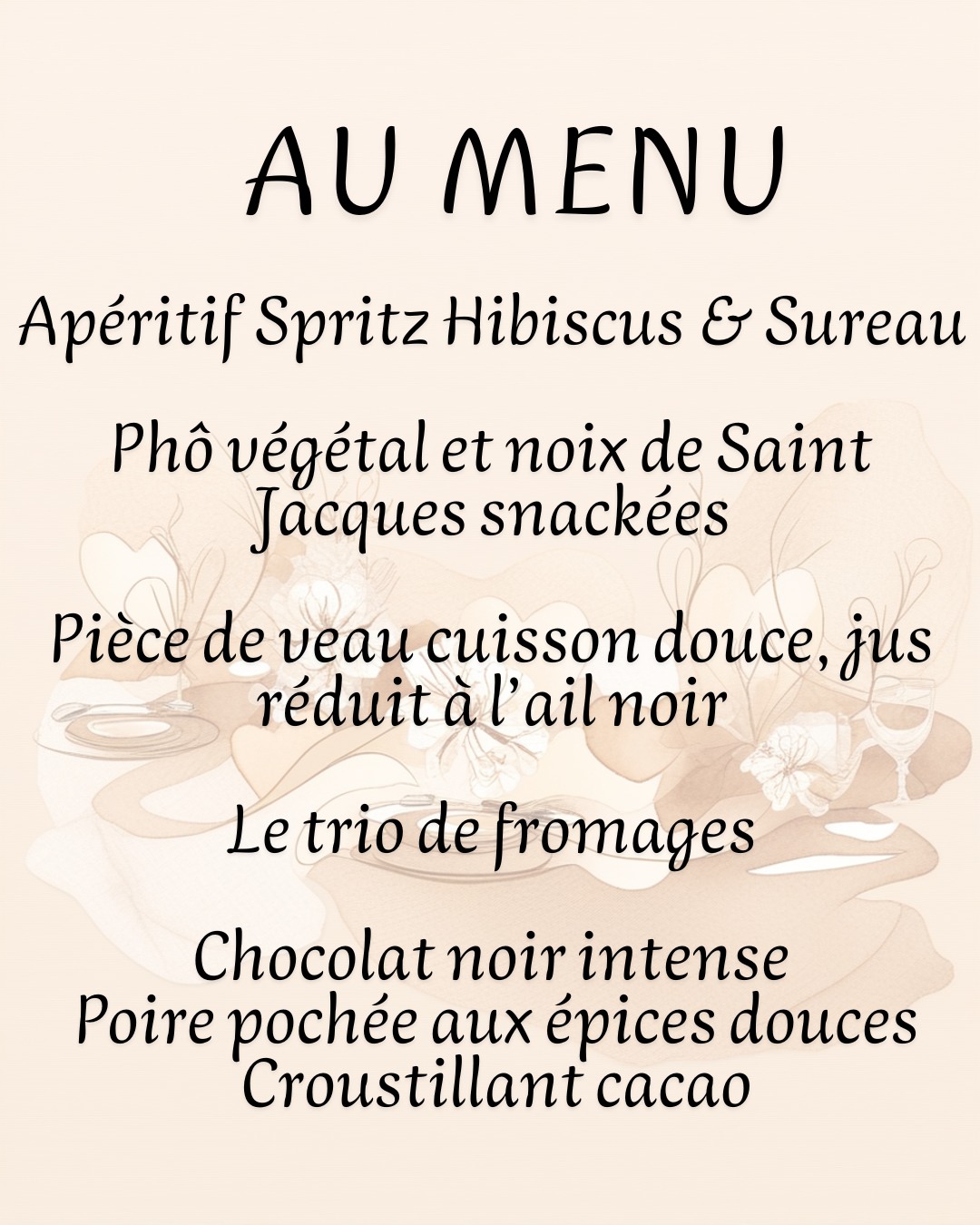 AU MENU

Apéritif Spritz Hibiscus & Sureau

Phô végétal et noix de Saint Jacques snackées

Pièce de veau cuisson douce, jus réduit à l'ail noir

Le trio de fromages

Chocolat noir intense
Poire pochée aux épices douces
Croustillant cacao